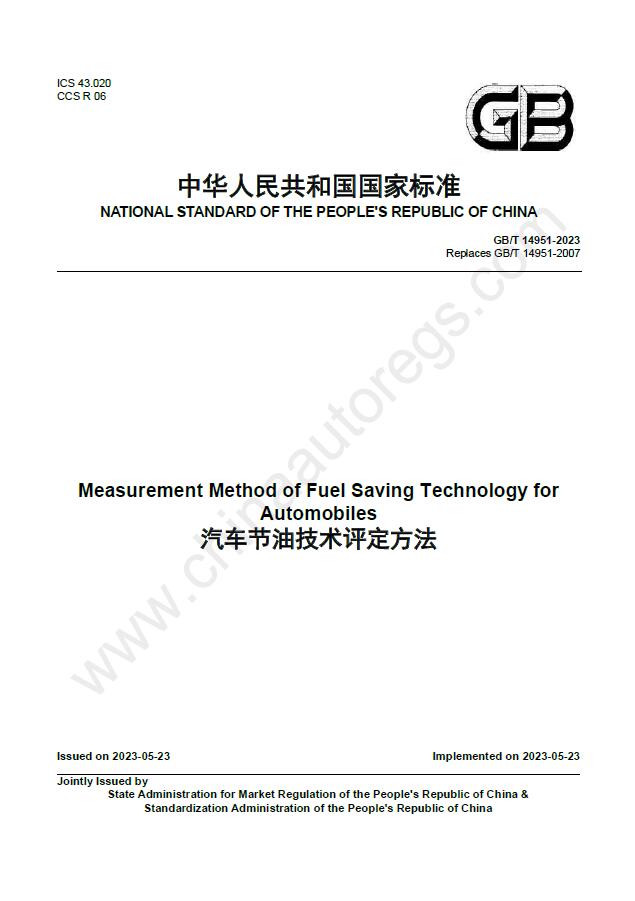 ICS 43.020
CCS R 06

GB

中华人民共和国国家标准
NATIONAL STANDARD OF THE PEOPLE'S REPUBLIC OF CHINA

GB/T 14951-2023
Replaces GB/T 14951-2007

www.chinaautoregs.com

Measurement Method of Fuel Saving Technology for Automobiles
汽车节油技术评定方法

Issued on 2023-05-23

Implemented on 2023-05-23

Jointly Issued by
State Administration for Market Regulation of the People's Republic of China &
Standardization Administration of the People's Republic of China